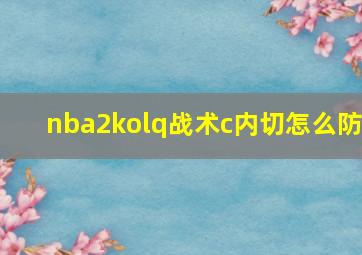 nba2kolq战术c内切怎么防